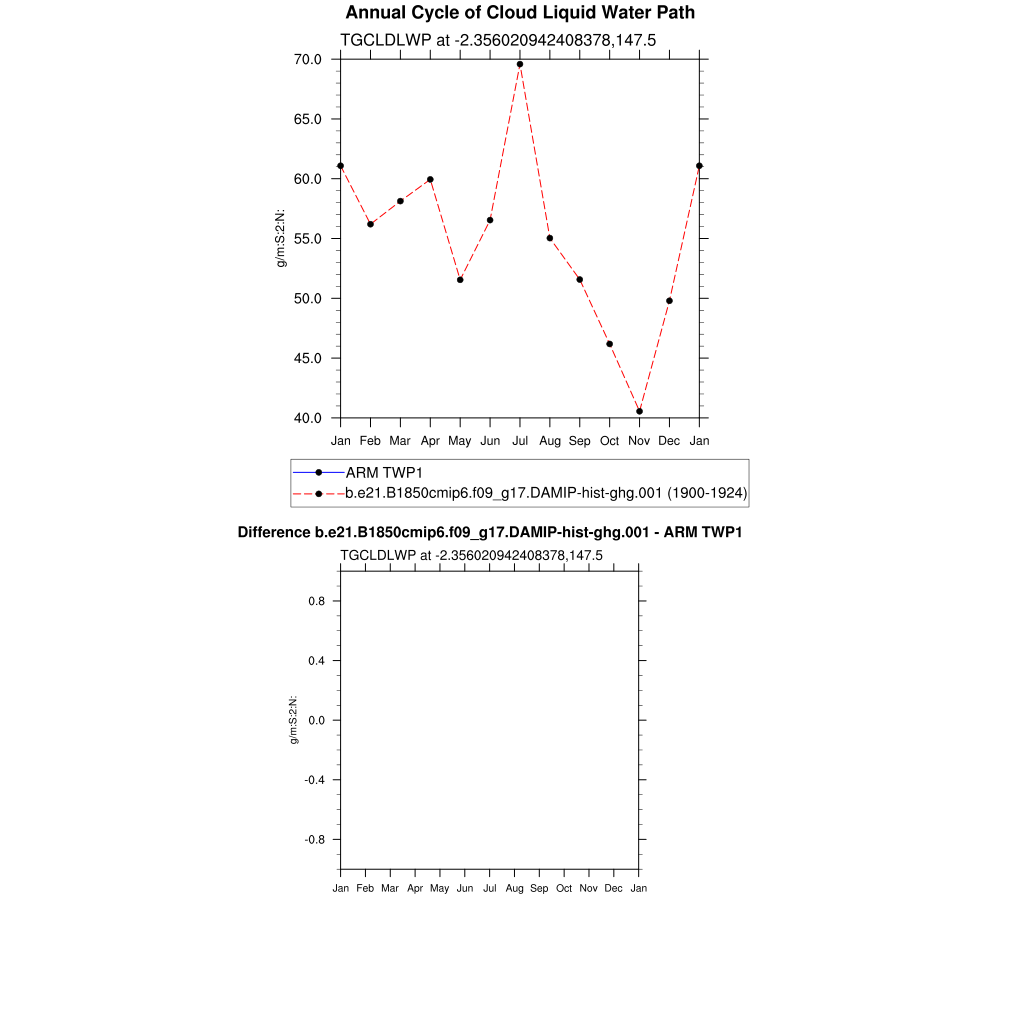 Annual Cycle of Cloud Liquid Water Path

TGCLDLWP at -2.356020942408378,147.5

70.0
65.0
60.0
55.0
50.0
45.0
40.0

g/m:S:2:N:

Jan Feb Mar Apr May Jun Jul Aug Sep Oct Nov Dec Jan

ARM TWP1
b.e21.B1850cmip6.f09_g17.DAMIP-hist-ghg.001 (1900-1924)

Difference b.e21.B1850cmip6.f09_g17.DAMIP-hist-ghg.001 - ARM TWP1

TGCLDLWP at -2.356020942408378,147.5

0.8
0.4
0.0
-0.4
-0.8

g/m:S:2:N:

Jan Feb Mar Apr May Jun Jul Aug Sep Oct Nov Dec Jan